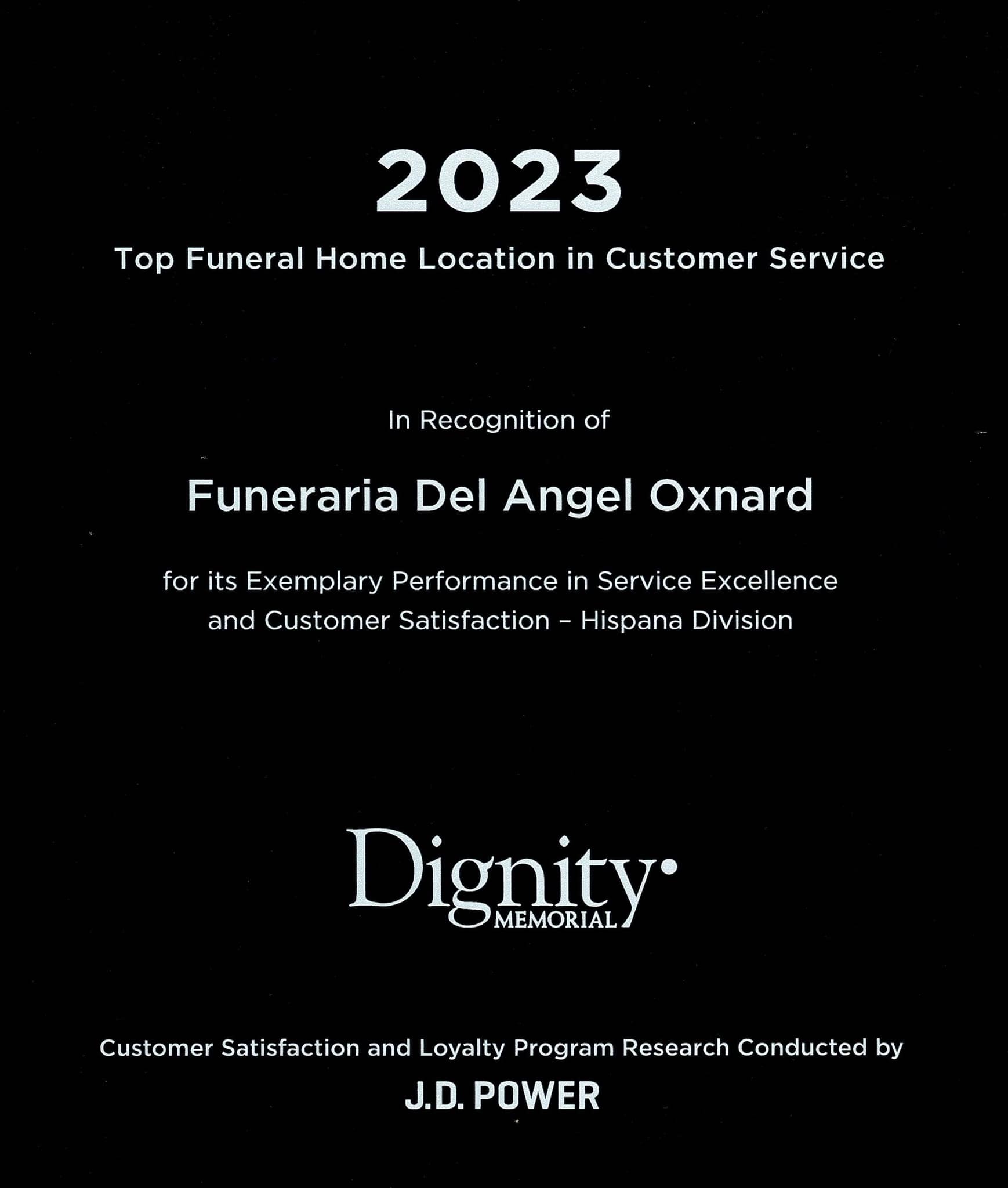 2023

Top Funeral Home Location in Customer Service

In Recognition of

Funeraria Del Angel Oxnard

for its Exemplary Performance in Service Excellence and Customer Satisfaction – Hispana Division

Dignity
MEMORIAL

Customer Satisfaction and Loyalty Program Research Conducted by

J.D. POWER